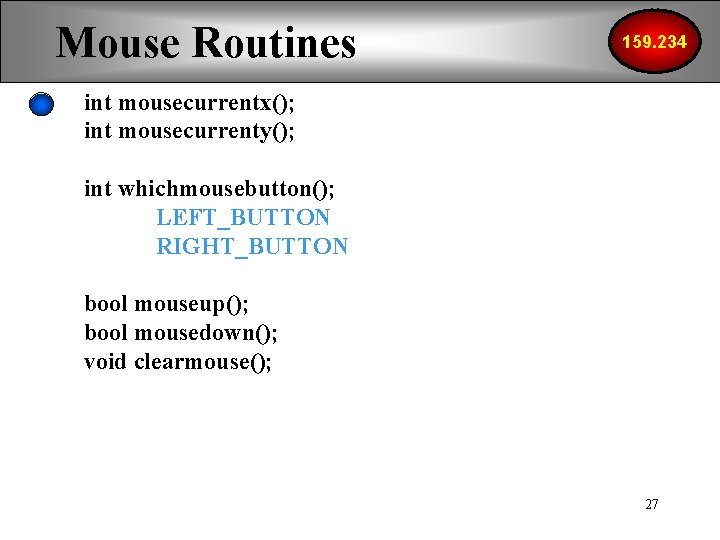 Mouse Routines

159.234

int mousecurrentx();
int mousecurrenty();

int whichmousebutton();
LEFT_BUTTON
RIGHT_BUTTON

bool mouseup();
bool mousedown();
void clearmouse();

27